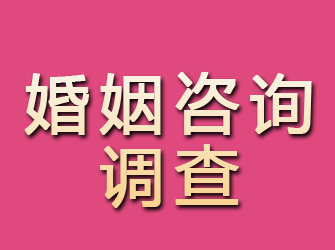 婚姻咨询
调查